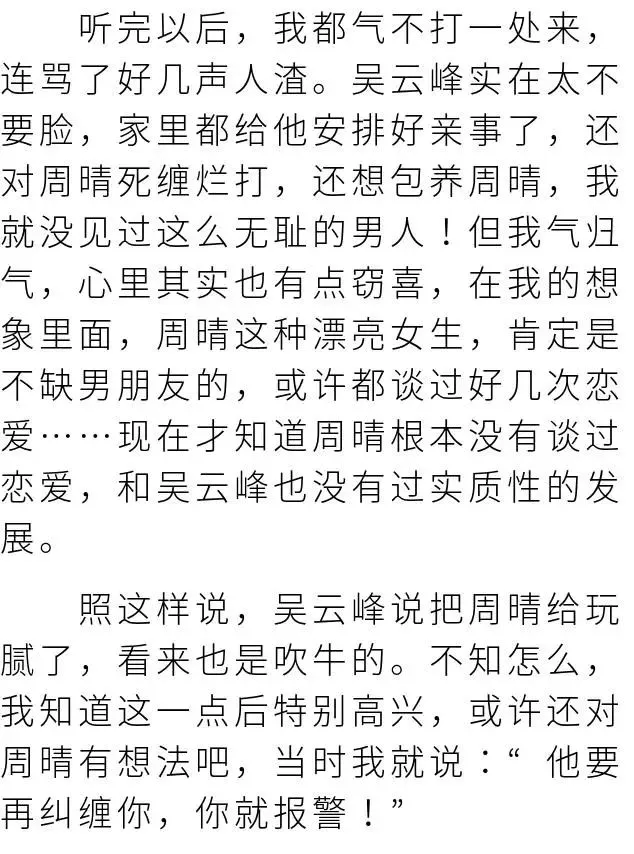 听完以后，我都气不打一处来，连骂了好几声人渣。吴云峰实在太不要脸，家里都给他安排好亲事了，还对周晴死缠烂打，还想包养周晴，我就没见过这么无耻的男人！但我气归气，心里其实也有点窃喜，在我的想象里面，周晴这种漂亮女生，肯定是不缺男朋友的，或许都谈过好几次恋爱……现在才知道周晴根本没有谈过恋爱，和吴云峰也没有过实质性的发展。

照这样说，吴云峰说把周晴给玩腻了，看来也是吹牛的。不知怎么，我知道这一点后特别高兴，或许还对周晴有想法吧，当时我就说：“他要再纠缠你，你就报警！”